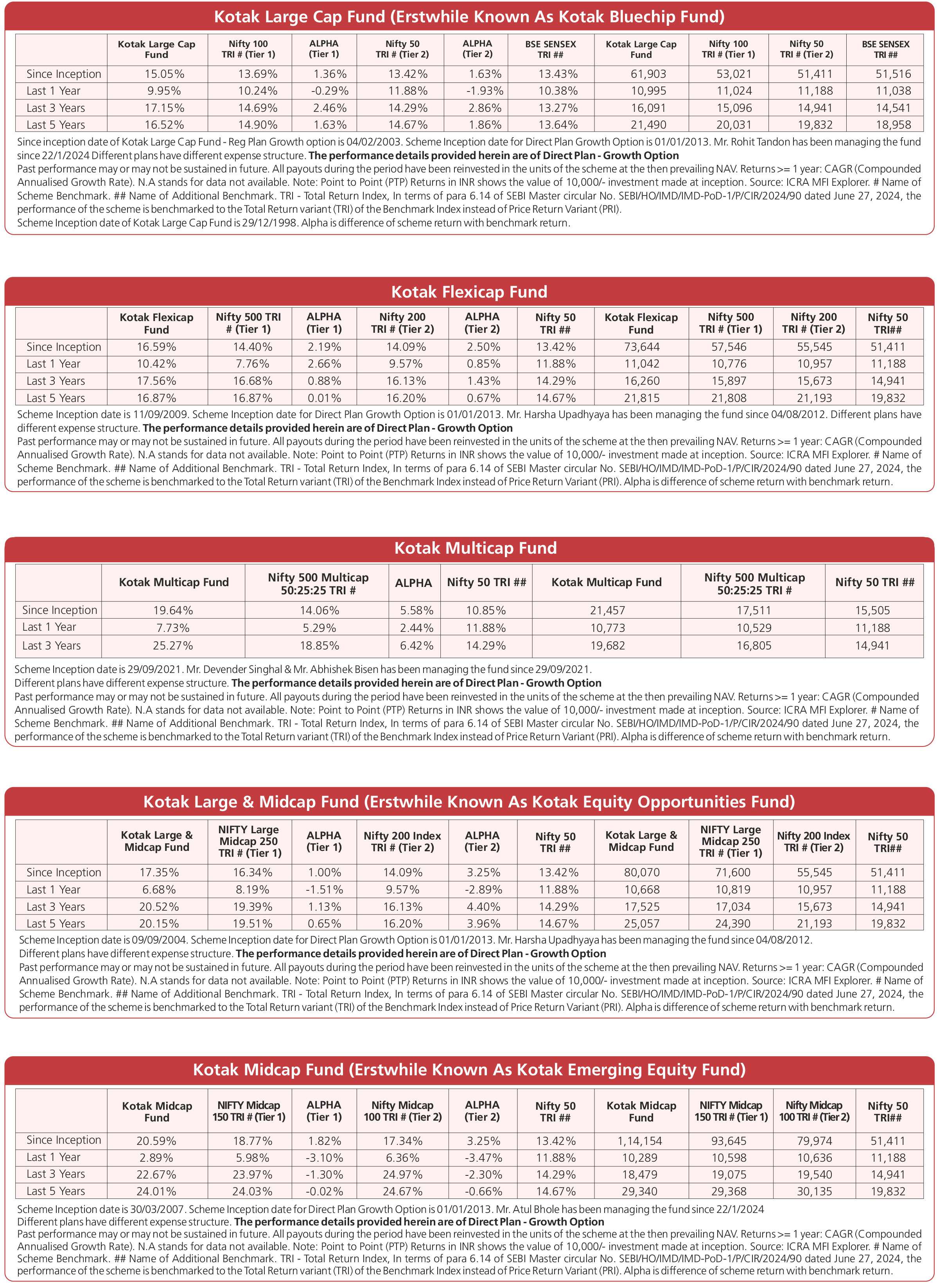 Kotak Large Cap Fund (Erstwhile Known As Kotak Bluechip Fund)

| | Kotak Large Cap Fund | Nifty 100 TRI # (Tier 1) | ALPHA (Tier 1) | Nifty 50 TRI # (Tier 2) | ALPHA (Tier 2) | BSE SENSEX TRI ## | Kotak Large Cap Fund | Nifty 100 TRI # (Tier 1) | Nifty 50 TRI # (Tier 2) | BSE SENSEX TRI ## |
|---|---|---|---|---|---|---|---|---|---|---|
| Since Inception | 15.05% | 13.69% | 1.36% | 13.42% | 1.63% | 13.43% | 61,903 | 53,021 | 51,411 | 51,516 |
| Last 1 Year | 9.95% | 10.24% | -0.29% | 11.88% | -1.93% | 10.38% | 10,995 | 11,024 | 11,188 | 11,038 |
| Last 3 Years | 17.15% | 14.69% | 2.46% | 14.29% | 2.86% | 13.27% | 16,091 | 15,096 | 14,941 | 14,541 |
| Last 5 Years | 16.52% | 14.90% | 1.63% | 14.67% | 1.86% | 13.64% | 21,490 | 20,031 | 19,832 | 18,958 |

Since inception date of Kotak Large Cap Fund - Reg Plan Growth option is 04/02/2003. Scheme Inception date for Direct Plan Growth Option is 01/01/2013. Mr. Rohit Tandon has been managing the fund since 22/1/2024 Different plans have different expense structure. The performance details provided herein are of Direct Plan - Growth Option
Past performance may or may not be sustained in future. All payouts during the period have been reinvested in the units of the scheme at the then prevailing NAV. Returns >= 1 year: CAGR (Compounded Annualised Growth Rate). N.A stands for data not available. Note: Point to Point (PTP) Returns in INR shows the value of 10,000/- investment made at inception. Source: ICRA MFI Explorer. # Name of Scheme Benchmark. ## Name of Additional Benchmark. TRI - Total Return Index, In terms of para 6.14 of SEBI Master circular No. SEBI/HO/IMD/IMD-PoD-1/P/CIR/2024/90 dated June 27, 2024, the performance of the scheme is benchmarked to the Total Return variant (TRI) of the Benchmark Index instead of Price Return Variant (PRI).
Scheme Inception date of Kotak Large Cap Fund is 29/12/1998. Alpha is difference of scheme return with benchmark return.

Kotak Flexicap Fund

| | Kotak Flexicap Fund | Nifty 500 TRI # (Tier 1) | ALPHA (Tier 1) | Nifty 200 TRI # (Tier 2) | ALPHA (Tier 2) | Nifty 50 TRI ## | Kotak Flexicap Fund | Nifty 500 TRI # (Tier 1) | Nifty 200 TRI # (Tier 2) | Nifty 50 TRI## |
|---|---|---|---|---|---|---|---|---|---|---|
| Since Inception | 16.59% | 14.40% | 2.19% | 14.09% | 2.50% | 13.42% | 73,644 | 57,546 | 55,545 | 51,411 |
| Last 1 Year | 10.42% | 7.76% | 2.66% | 9.57% | 0.85% | 11.88% | 11,042 | 10,776 | 10,957 | 11,188 |
| Last 3 Years | 17.56% | 16.68% | 0.88% | 16.13% | 1.43% | 14.29% | 16,260 | 15,897 | 15,673 | 14,941 |
| Last 5 Years | 16.87% | 16.87% | 0.01% | 16.20% | 0.67% | 14.67% | 21,815 | 21,808 | 21,193 | 19,832 |

Scheme Inception date is 11/09/2009. Scheme Inception date for Direct Plan Growth Option is 01/01/2013. Mr. Harsha Upadhyaya has been managing the fund since 04/08/2012. Different plans have different expense structure. The performance details provided herein are of Direct Plan - Growth Option
Past performance may or may not be sustained in future. All payouts during the period have been reinvested in the units of the scheme at the then prevailing NAV. Returns >= 1 year: CAGR (Compounded Annualised Growth Rate). N.A stands for data not available. Note: Point to Point (PTP) Returns in INR shows the value of 10,000/- investment made at inception. Source: ICRA MFI Explorer. # Name of Scheme Benchmark. ## Name of Additional Benchmark. TRI - Total Return Index, In terms of para 6.14 of SEBI Master circular No. SEBI/HO/IMD/IMD-PoD-1/P/CIR/2024/90 dated June 27, 2024, the performance of the scheme is benchmarked to the Total Return variant (TRI) of the Benchmark Index instead of Price Return Variant (PRI). Alpha is difference of scheme return with benchmark return.

Kotak Multicap Fund

| | Kotak Multicap Fund | Nifty 500 Multicap 50:25:25 TRI # | ALPHA | Nifty 50 TRI ## | Kotak Multicap Fund | Nifty 500 Multicap 50:25:25 TRI # | Nifty 50 TRI ## |
|---|---|---|---|---|---|---|---|
| Since Inception | 19.64% | 14.06% | 5.58% | 10.85% | 21,457 | 17,511 | 15,505 |
| Last 1 Year | 7.73% | 5.29% | 2.44% | 11.88% | 10,773 | 10,529 | 11,188 |
| Last 3 Years | 25.27% | 18.85% | 6.42% | 14.29% | 19,682 | 16,805 | 14,941 |

Scheme Inception date is 29/09/2021. Mr. Devender Singhal & Mr. Abhishek Bisen has been managing the fund since 29/09/2021.
Different plans have different expense structure. The performance details provided herein are of Direct Plan - Growth Option
Past performance may or may not be sustained in future. All payouts during the period have been reinvested in the units of the scheme at the then prevailing NAV. Returns >= 1 year: CAGR (Compounded Annualised Growth Rate). N.A stands for data not available. Note: Point to Point (PTP) Returns in INR shows the value of 10,000/- investment made at inception. Source: ICRA MFI Explorer. # Name of Scheme Benchmark. ## Name of Additional Benchmark. TRI - Total Return Index, In terms of para 6.14 of SEBI Master circular No. SEBI/HO/IMD/IMD-PoD-1/P/CIR/2024/90 dated June 27, 2024, the performance of the scheme is benchmarked to the Total Return variant (TRI) of the Benchmark Index instead of Price Return Variant (PRI). Alpha is difference of scheme return with benchmark return.

Kotak Large & Midcap Fund (Erstwhile Known As Kotak Equity Opportunities Fund)

| | Kotak Large & Midcap Fund | NIFTY Large Midcap 250 TRI # (Tier 1) | ALPHA (Tier 1) | Nifty 200 Index TRI # (Tier 2) | ALPHA (Tier 2) | Nifty 50 TRI ## | Kotak Large & Midcap Fund | NIFTY Large Midcap 250 TRI # (Tier 1) | Nifty 200 Index TRI # (Tier 2) | Nifty 50 TRI## |
|---|---|---|---|---|---|---|---|---|---|---|
| Since Inception | 17.35% | 16.34% | 1.00% | 14.09% | 3.25% | 13.42% | 80,070 | 71,600 | 55,545 | 51,411 |
| Last 1 Year | 6.68% | 8.19% | -1.51% | 9.57% | -2.89% | 11.88% | 10,668 | 10,819 | 10,957 | 11,188 |
| Last 3 Years | 20.52% | 19.39% | 1.13% | 16.13% | 4.40% | 14.29% | 17,525 | 17,034 | 15,673 | 14,941 |
| Last 5 Years | 20.15% | 19.51% | 0.65% | 16.20% | 3.96% | 14.67% | 25,057 | 24,390 | 21,193 | 19,832 |

Scheme Inception date is 09/09/2004. Scheme Inception date for Direct Plan Growth Option is 01/01/2013. Mr. Harsha Upadhyaya has been managing the fund since 04/08/2012.
Different plans have different expense structure. The performance details provided herein are of Direct Plan - Growth Option
Past performance may or may not be sustained in future. All payouts during the period have been reinvested in the units of the scheme at the then prevailing NAV. Returns >= 1 year: CAGR (Compounded Annualised Growth Rate). N.A stands for data not available. Note: Point to Point (PTP) Returns in INR shows the value of 10,000/- investment made at inception. Source: ICRA MFI Explorer. # Name of Scheme Benchmark. ## Name of Additional Benchmark. TRI - Total Return Index, In terms of para 6.14 of SEBI Master circular No. SEBI/HO/IMD/IMD-PoD-1/P/CIR/2024/90 dated June 27, 2024, the performance of the scheme is benchmarked to the Total Return variant (TRI) of the Benchmark Index instead of Price Return Variant (PRI). Alpha is difference of scheme return with benchmark return.

Kotak Midcap Fund (Erstwhile Known As Kotak Emerging Equity Fund)

| | Kotak Midcap Fund | NIFTY Midcap 150 TRI # (Tier 1) | ALPHA (Tier 1) | Nifty Midcap 100 TRI # (Tier 2) | ALPHA (Tier 2) | Nifty 50 TRI ## | Kotak Midcap Fund | NIFTY Midcap 150 TRI # (Tier 1) | Nifty Midcap 100 TRI # (Tier 2) | Nifty 50 TRI## |
|---|---|---|---|---|---|---|---|---|---|---|
| Since Inception | 20.59% | 18.77% | 1.82% | 17.34% | 3.25% | 13.42% | 1,14,154 | 93,645 | 79,974 | 51,411 |
| Last 1 Year | 2.89% | 5.98% | -3.10% | 6.36% | -3.47% | 11.88% | 10,289 | 10,598 | 10,636 | 11,188 |
| Last 3 Years | 22.67% | 23.97% | -1.30% | 24.97% | -2.30% | 14.29% | 18,479 | 19,075 | 19,540 | 14,941 |
| Last 5 Years | 24.01% | 24.03% | -0.02% | 24.67% | -0.66% | 14.67% | 29,340 | 29,368 | 30,135 | 19,832 |

Scheme Inception date is 30/03/2007. Scheme Inception date for Direct Plan Growth Option is 01/01/2013. Mr. Atul Bhole has been managing the fund since 22/1/2024
Different plans have different expense structure. The performance details provided herein are of Direct Plan - Growth Option
Past performance may or may not be sustained in future. All payouts during the period have been reinvested in the units of the scheme at the then prevailing NAV. Returns >= 1 year: CAGR (Compounded Annualised Growth Rate). N.A stands for data not available. Note: Point to Point (PTP) Returns in INR shows the value of 10,000/- investment made at inception. Source: ICRA MFI Explorer. # Name of Scheme Benchmark. ## Name of Additional Benchmark. TRI - Total Return Index, In terms of para 6.14 of SEBI Master circular No. SEBI/HO/IMD/IMD-PoD-1/P/CIR/2024/90 dated June 27, 2024, the performance of the scheme is benchmarked to the Total Return variant (TRI) of the Benchmark Index instead of Price Return Variant (PRI). Alpha is difference of scheme return with benchmark return.